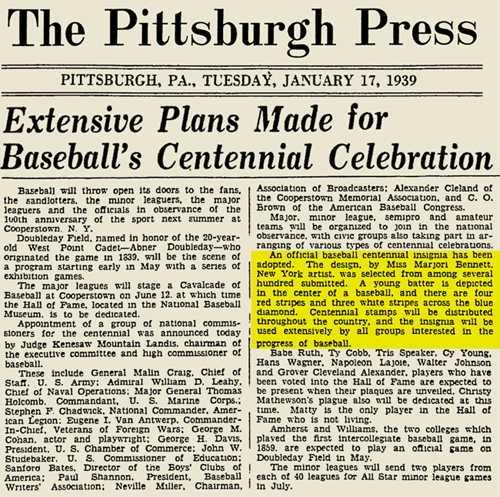 The Pittsburgh Press

PITTSBURGH, PA., TUESDAY, JANUARY 17, 1939

Extensive Plans Made for Baseball's Centennial Celebration

Baseball will throw open its doors to the fans, the sandlotters, the minor leaguers, the major leaguers and the officials in observance of the 100th anniversary of the sport next summer at Cooperstown, N. Y.

Doubleday Field, named in honor of the 20-year-old West Point Cadet—Abner Doubleday—who originated the game in 1839, will be the scene of a program starting early in May with a series of exhibition games.

The major leagues will stage a Cavalcade of Baseball at Cooperstown on June 12, at which time the Hall of Fame, located in the National Baseball Museum, is to be dedicated.

Appointment of a group of national commissioners for the centennial was announced today by Judge Kenesaw Mountain Landis, chairman of the executive committee and high commissioner of baseball.

These include General Malin Craig, Chief of Staff, U. S. Army; Admiral William D. Leahy, Chief of Naval Operations; Major General Thomas Holcomb, Commandant, U. S. Marine Corps.; Stephen F. Chadwick, National Commander, American Legion; Eugene I. Van Antwerp, Commander-In-Chief, Veterans of Foreign Wars; George M. Cohan, actor and playwright; George H. Davis, President, U. S. Chamber of Commerce; John W. Studebaker, U. S. Commissioner of Education; Sanford Bates, Director of the Boys' Clubs of America; Paul Shannon, President, Baseball Writers' Association; Neville Miller, Chairman, Association of Broadcasters; Alexander Cleland of the Cooperstown Memorial Association, and C. O. Brown of the American Baseball Congress.

Major, minor league, semipro and amateur teams will be organized to join in the national observance, with civic groups also taking part in arranging of various types of centennial celebrations.

An official baseball centennial insignia has been adopted. The design, by Miss Marjori Bennett, New York artist, was selected from among several hundred submitted. A young batter is depicted in the center of a baseball, and there are four red stripes and three white stripes across the blue diamond. Centennial stamps will be distributed throughout the country, and the insignia will be used extensively by all groups interested in the progress of baseball.

Babe Ruth, Ty Cobb, Tris Speaker, Cy Young, Hans Wagner, Napoleon Lajoie, Walter Johnson and Grover Cleveland Alexander, players who have been voted into the Hall of Fame are expected to be present when their plaques are unveiled. Christy Mathewson's plague also will be dedicated at this time. Matty is the only player in the Hall of Fame who is not living.

Amherst and Williams, the two colleges which played the first intercollegiate baseball game, in 1859, are expected to play an official game on Doubleday Field in May.

The minor leagues will send two players from each of 40 leagues for All Star minor league games in July.